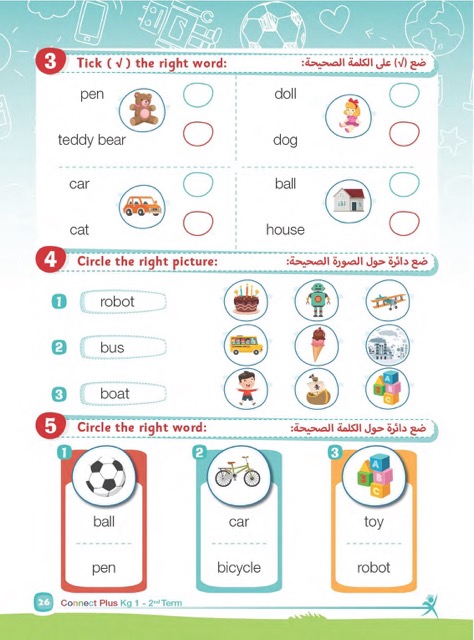 3 Tick ( √ ) the right word: ضع (√) على الكلمة الصحيحة:

pen
teddy bear

doll
dog

car
cat

ball
house

4 Circle the right picture: ضع دائرة حول الصورة الصحيحة:

1 robot
2 bus
3 boat

A B C

5 Circle the right word: ضع دائرة حول الكلمة الصحيحة:

1
ball
pen

2
car
bicycle

3
A B C
toy
robot

26 Connect Plus Kg 1 - 2nd Term